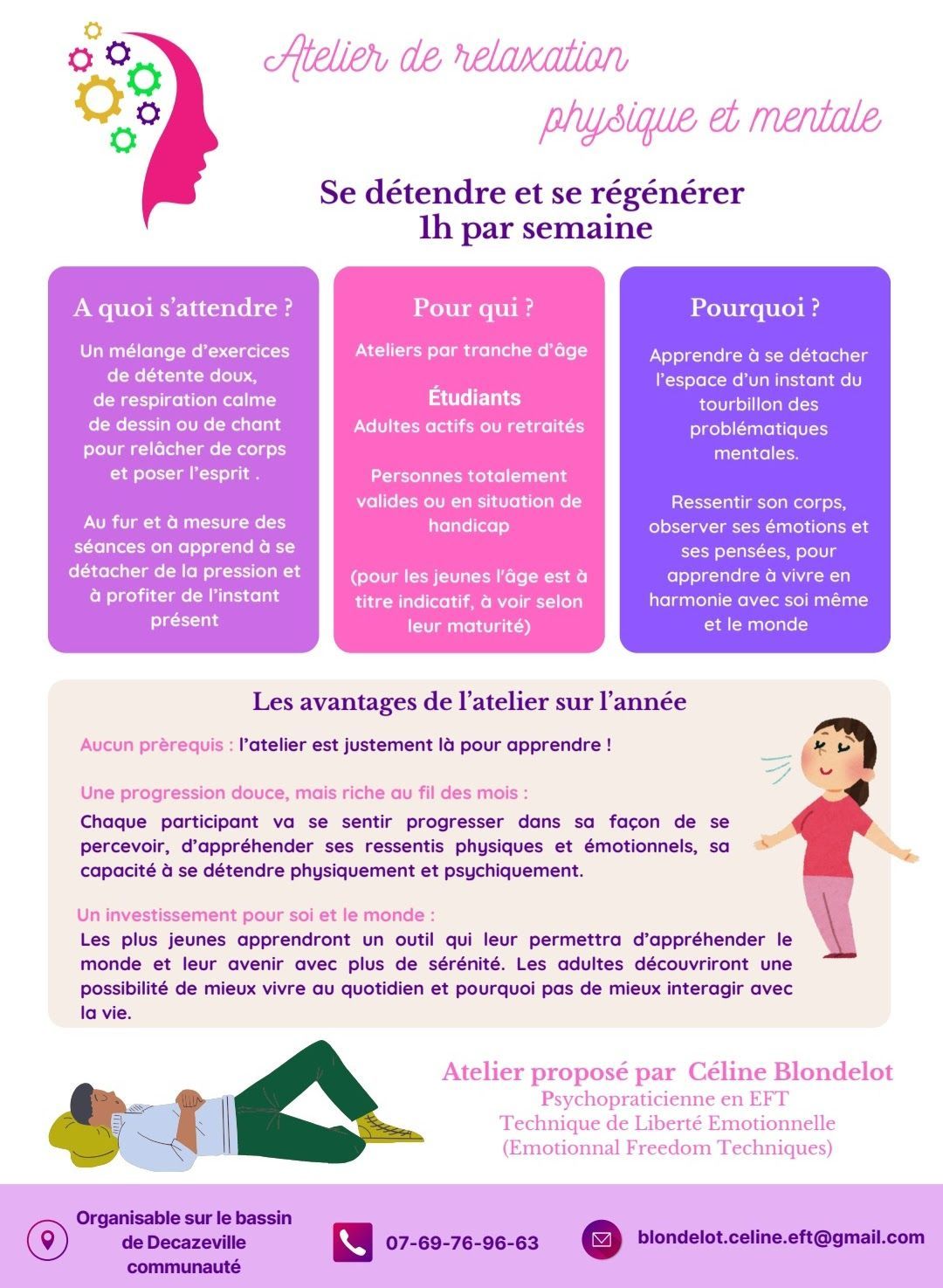 Atelier de relaxation
physique et mentale

Se détendre et se régénérer
1h par semaine

A quoi s'attendre ?

Un mélange d'exercices de détente doux, de respiration calme de dessin ou de chant pour relâcher de corps et poser l'esprit .

Au fur et à mesure des séances on apprend à se détacher de la pression et à profiter de l'instant présent

Pour qui ?

Ateliers par tranche d'âge

Étudiants
Adultes actifs ou retraités

Personnes totalement valides ou en situation de handicap

(pour les jeunes l'âge est à titre indicatif, à voir selon leur maturité)

Pourquoi ?

Apprendre à se détacher l'espace d'un instant du tourbillon des problématiques mentales.

Ressentir son corps, observer ses émotions et ses pensées, pour apprendre à vivre en harmonie avec soi même et le monde

Les avantages de l'atelier sur l'année

Aucun prèrequis : l'atelier est justement là pour apprendre !

Une progression douce, mais riche au fil des mois :
Chaque participant va se sentir progresser dans sa façon de se percevoir, d'appréhender ses ressentis physiques et émotionnels, sa capacité à se détendre physiquement et psychiquement.

Un investissement pour soi et le monde :
Les plus jeunes apprendront un outil qui leur permettra d'appréhender le monde et leur avenir avec plus de sérénité. Les adultes découvriront une possibilité de mieux vivre au quotidien et pourquoi pas de mieux interagir avec la vie.

Atelier proposé par Céline Blondelot
Psychopraticienne en EFT
Technique de Liberté Emotionnelle
(Emotionnal Freedom Techniques)

Organisable sur le bassin de Decazeville communauté

07-69-76-96-63

blondelot.celine.eft@gmail.com